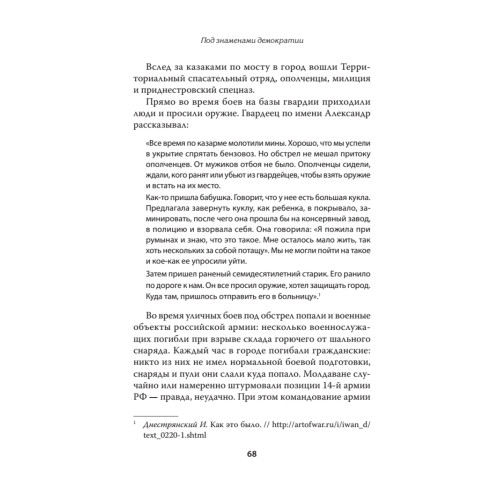 Под знаменами демократии

Вслед за казаками по мосту в город вошли Территориальный спасательный отряд, ополченцы, милиция и приднестровский спецназ.

Прямо во время боев на базы гвардии приходили люди и просили оружие. Гвардеец по имени Александр рассказывал:

«Все время по казарме молотили мины. Хорошо, что мы успели в укрытие спрятать бензовоз. Но обстрел не мешал притоку ополченцев. От мужиков отбоя не было. Ополченцы сидели, ждали, кого ранят или убьют из гвардейцев, чтобы взять оружие и встать на их место.

Как-то пришла бабушка. Говорит, что у нее есть большая кукла. Предлагала завернуть куклу, как ребенка, в покрывало, заминировать, после чего она прошла бы на консервный завод, в полицию и взорвала себя. Она говорила: «Я пожила при румынах и знаю, что это такое. Мне осталось мало жить, так хоть нескольких за собой потащу». Мы не могли пойти на такое и кое-как ее упросили уйти.

Затем пришел раненый семидесятилетний старик. Его ранило по дороге к нам. Он все просил оружие, хотел защищать город. Куда там, пришлось отправить его в больницу».$^1$

Во время уличных боев под обстрел попали и военные объекты российской армии: несколько военнослужащих погибли при взрыве склада горючего от шального снаряда. Каждый час в городе погибали гражданские: никто из них не имел нормальной боевой подготовки, снаряды и пули они слали куда попало. Молдаване случайно или намеренно штурмовали позиции 14-й армии РФ — правда, неудачно. При этом командование армии

$^1$ Днестрянский И. Как это было. // http://artofwar.ru/i/iwan_d/text_0220-1.shtml

68